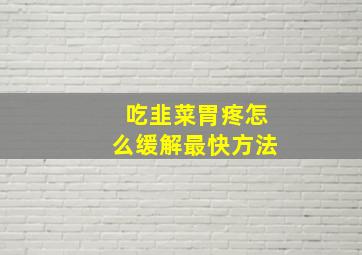 吃韭菜胃疼怎么缓解最快方法